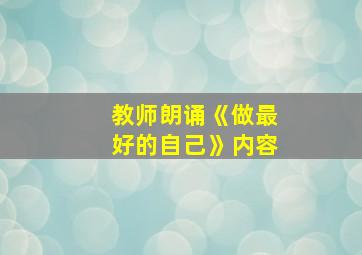 教师朗诵《做最好的自己》内容